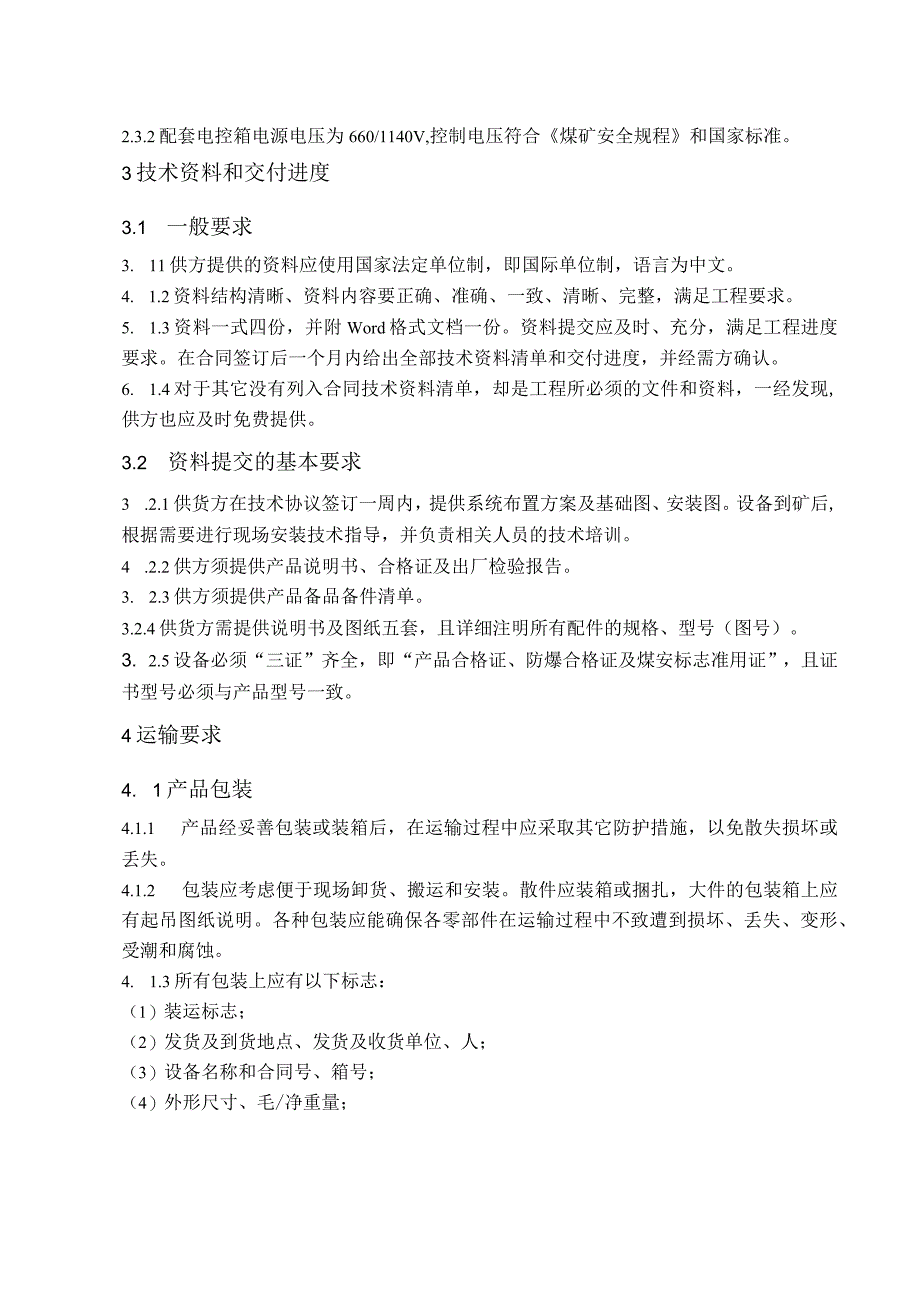 2.3.2 配套电控箱电源电压为 660/1140V,控制电压符合《煤矿安全规程》和国家标准。

3 技术资料和交付进度

3.1 一般要求

3. 11 供方提供的资料应使用国家法定单位制，即国际单位制，语言为中文。

4. 1.2 资料结构清晰、资料内容要正确、准确、一致、清晰、完整，满足工程要求。

5. 1.3 资料一式四份，并附 Word 格式文档一份。资料提交应及时、充分，满足工程进度要求。在合同签订后一个月内给出全部技术资料清单和交付进度，并经需方确认。

6. 1.4 对于其它没有列入合同技术资料清单，却是工程所必须的文件和资料，一经发现，供方也应及时免费提供。

3.2 资料提交的基本要求

3 .2.1 供货方在技术协议签订一周内，提供系统布置方案及基础图、安装图。设备到矿后，根据需要进行现场安装技术指导，并负责相关人员的技术培训。

4 .2.2 供方须提供产品说明书、合格证及出厂检验报告。

3. 2.3 供方须提供产品备品备件清单。

3.2.4 供货方需提供说明书及图纸五套，且详细注明所有配件的规格、型号（图号）。

3. 2.5 设备必须“三证”齐全，即“产品合格证、防爆合格证及煤安标志准用证”，且证书型号必须与产品型号一致。

4 运输要求

4. 1 产品包装

4.1.1 产品经妥善包装或装箱后，在运输过程中应采取其它防护措施，以免散失损坏或丢失。

4.1.2 包装应考虑便于现场卸货、搬运和安装。散件应装箱或捆扎，大件的包装箱上应有起吊图纸说明。各种包装应能确保各零部件在运输过程中不致遭到损坏、丢失、变形、受潮和腐蚀。

4. 1.3 所有包装上应有以下标志：
（1）装运标志；
（2）发货及到货地点、发货及收货单位、人；
（3）设备名称和合同号、箱号；
（4）外形尺寸、毛/净重量；